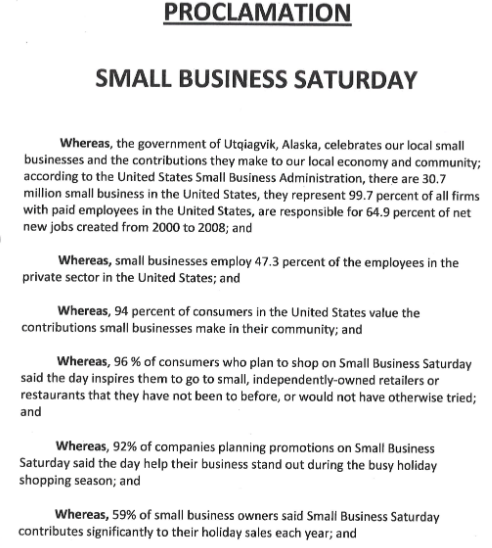 PROCLAMATION

SMALL BUSINESS SATURDAY

Whereas, the government of Utqiagvik, Alaska, celebrates our local small businesses and the contributions they make to our local economy and community; according to the United States Small Business Administration, there are 30.7 million small business in the United States, they represent 99.7 percent of all firms with paid employees in the United States, are responsible for 64.9 percent of net new jobs created from 2000 to 2008; and

Whereas, small businesses employ 47.3 percent of the employees in the private sector in the United States; and

Whereas, 94 percent of consumers in the United States value the contributions small businesses make in their community; and

Whereas, 96 % of consumers who plan to shop on Small Business Saturday said the day inspires them to go to small, independently-owned retailers or restaurants that they have not been to before, or would not have otherwise tried; and

Whereas, 92% of companies planning promotions on Small Business Saturday said the day help their business stand out during the busy holiday shopping season; and

Whereas, 59% of small business owners said Small Business Saturday contributes significantly to their holiday sales each year; and